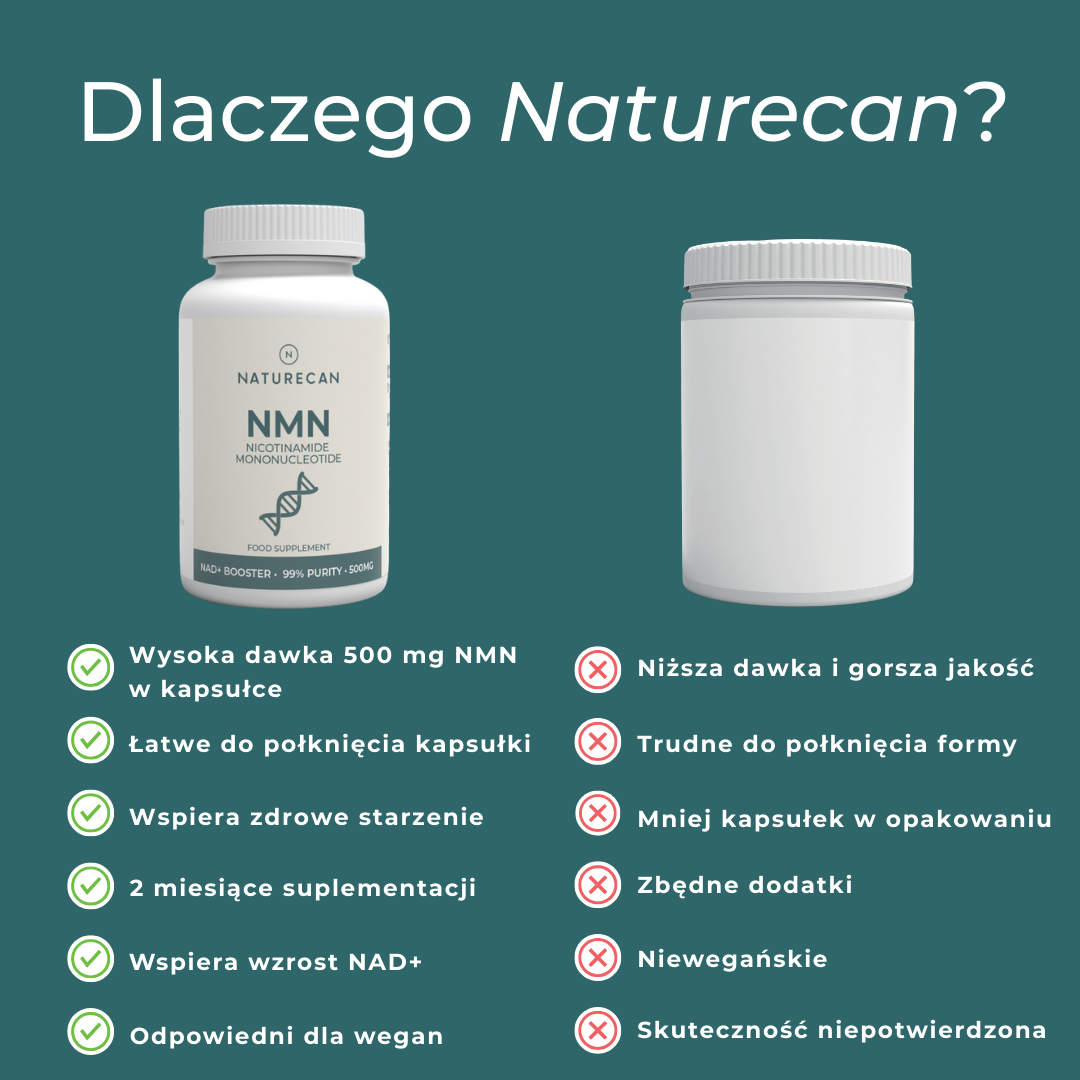 Dlaczego Naturecan?

N
NATURECAN
NMN
NICOTINAMIDE MONONUCLEOTIDE
FOOD SUPPLEMENT
NAD+ BOOSTER · 99% PURITY · 500MG

Wysoka dawka 500 mg NMN w kapsułce

Łatwe do połknięcia kapsułki

Wspiera zdrowe starzenie

2 miesiące suplementacji

Wspiera wzrost NAD+

Odpowiedni dla wegan

Niższa dawka i gorsza jakość

Trudne do połknięcia formy

Mniej kapsułek w opakowaniu

Zbędne dodatki

Niewegańskie

Skuteczność niepotwierdzona